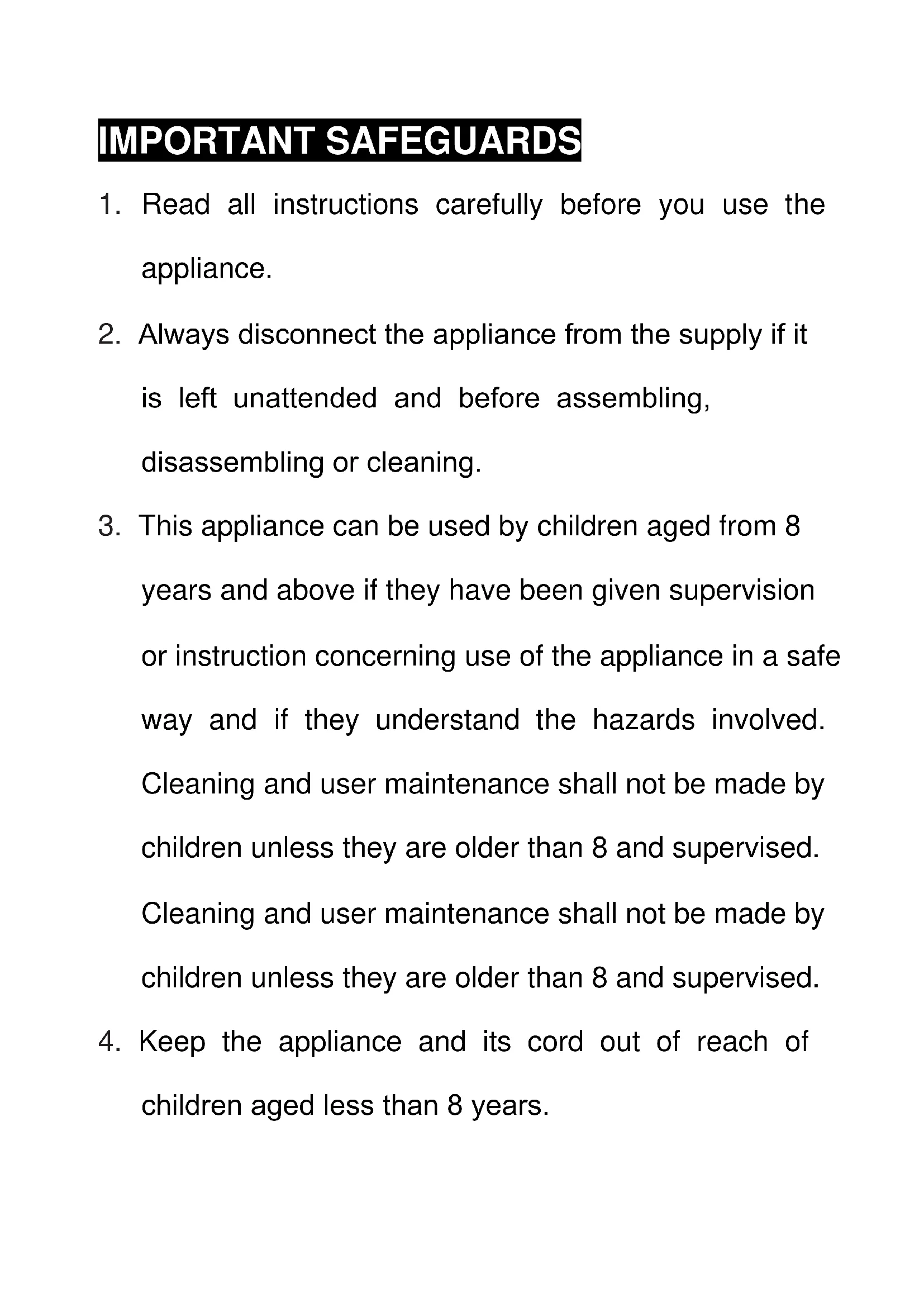 IMPORTANT SAFEGUARDS

1. Read all instructions carefully before you use the appliance.

2. Always disconnect the appliance from the supply if it is left unattended and before assembling, disassembling or cleaning.

3. This appliance can be used by children aged from 8 years and above if they have been given supervision or instruction concerning use of the appliance in a safe way and if they understand the hazards involved. Cleaning and user maintenance shall not be made by children unless they are older than 8 and supervised. Cleaning and user maintenance shall not be made by children unless they are older than 8 and supervised.

4. Keep the appliance and its cord out of reach of children aged less than 8 years.